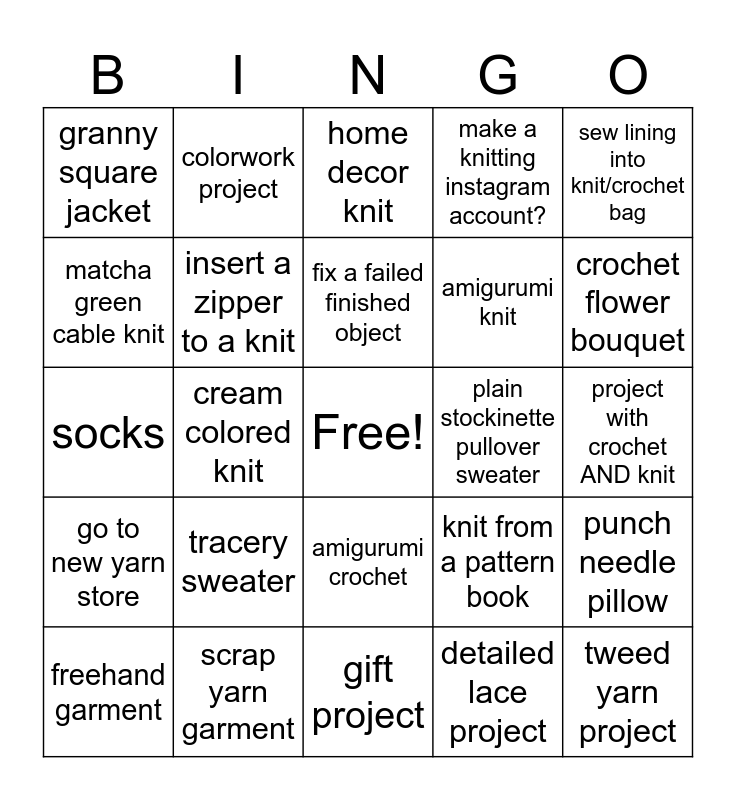 | B | I | N | G | O |
|---|---|---|---|---|
| granny square jacket | colorwork project | home decor knit | make a knitting instagram account? | sew lining into knit/crochet bag |
| matcha green cable knit | insert a zipper to a knit | fix a failed finished object | amigurumi knit | crochet flower bouquet |
| socks | cream colored knit | Free! | plain stockinette pullover sweater | project with crochet AND knit |
| go to new yarn store | tracery sweater | amigurumi crochet | knit from a pattern book | punch needle pillow |
| freehand garment | scrap yarn garment | gift project | detailed lace project | tweed yarn project |